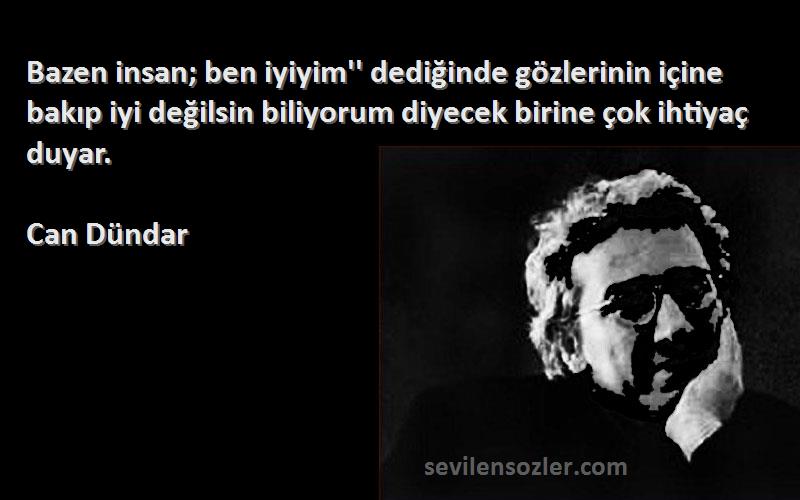 Bazen insan; ben iyiyim'' dediğinde gözlerinin içine bakıp iyi değilsin biliyorum diyecek birine çok ihtiyaç duyar.

Can Dündar

sevilensozler.com